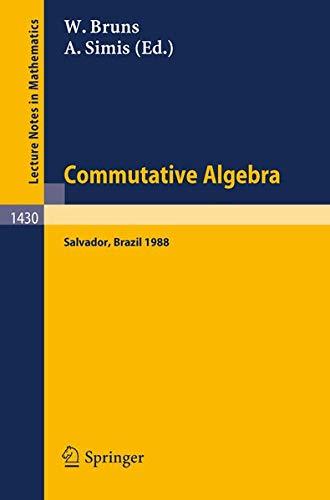 Lecture Notes in Mathematics

W. Bruns
A. Simis (Ed.)

Commutative Algebra

1430

Salvador, Brazil 1988

Springer